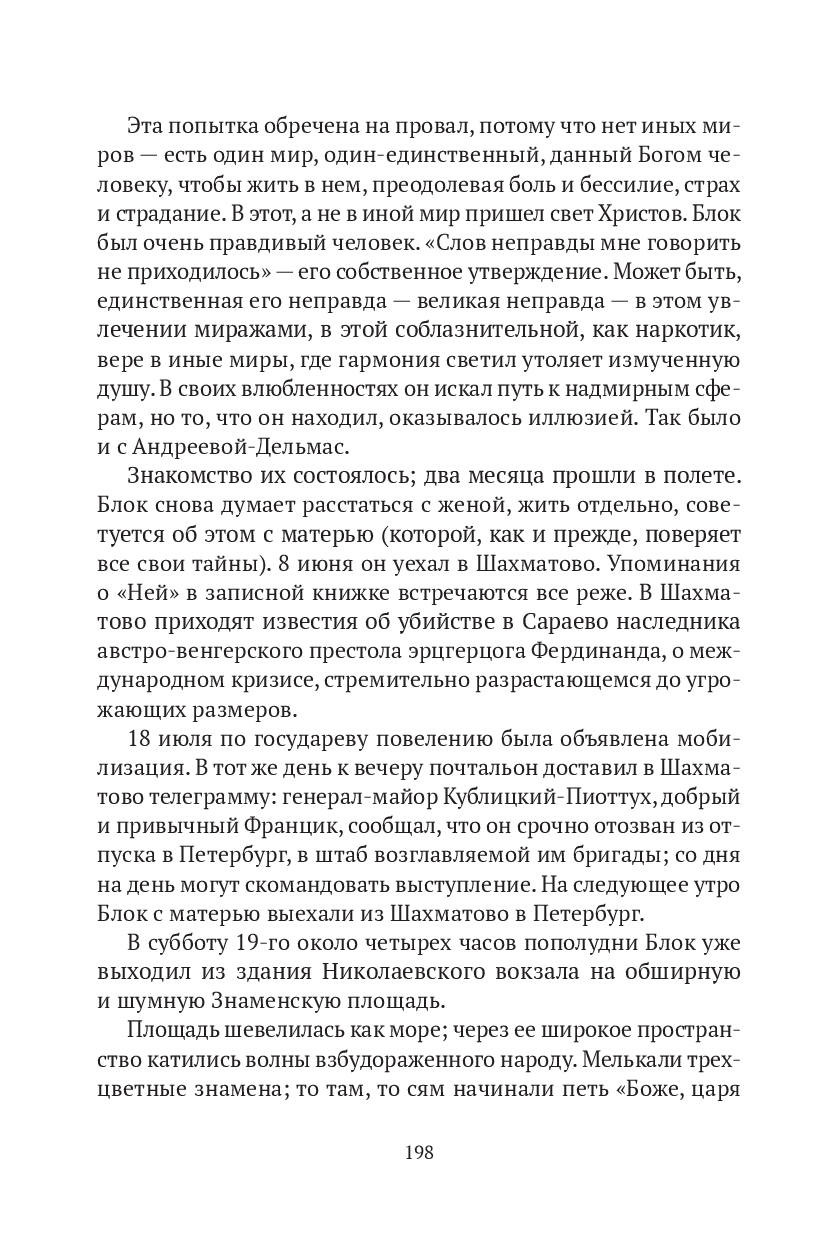 Эта попытка обречена на провал, потому что нет иных миров — есть один мир, один-единственный, данный Богом человеку, чтобы жить в нем, преодолевая боль и бессилие, страх и страдание. В этот, а не в иной мир пришел свет Христов. Блок был очень правдивый человек. «Слов неправды мне говорить не приходилось» — его собственное утверждение. Может быть, единственная его неправда — великая неправда — в этом увлечении миражами, в этой соблазнительной, как наркотик, вере в иные миры, где гармония светил утоляет измученную душу. В своих влюбленностях он искал путь к надмирным сферам, но то, что он находил, оказывалось иллюзией. Так было и с Андреевой-Дельмас.

Знакомство их состоялось; два месяца прошли в полете. Блок снова думает расстаться с женой, жить отдельно, советуется об этом с матерью (которой, как и прежде, поверяет все свои тайны). 8 июня он уехал в Шахматово. Упоминания о «Ней» в записной книжке встречаются все реже. В Шахматово приходят известия об убийстве в Сараево наследника австро-венгерского престола эрцгерцога Фердинанда, о международном кризисе, стремительно разрастающемся до угрожающих размеров.

18 июля по государеву повелению была объявлена мобилизация. В тот же день к вечеру почтальон доставил в Шахматово телеграмму: генерал-майор Кублицкий-Пиоттух, добрый и привычный Францик, сообщал, что он срочно отозван из отпуска в Петербург, в штаб возглавляемой им бригады; со дня на день могут скомандовать выступление. На следующее утро Блок с матерью выехали из Шахматово в Петербург.

В субботу 19-го около четырех часов пополудни Блок уже выходил из здания Николаевского вокзала на обширную и шумную Знаменскую площадь.

Площадь шевелилась как море; через ее широкое пространство катились волны взбудораженного народу. Мелькали трехцветные знамена; то там, то сям начинали петь «Боже, царя

198